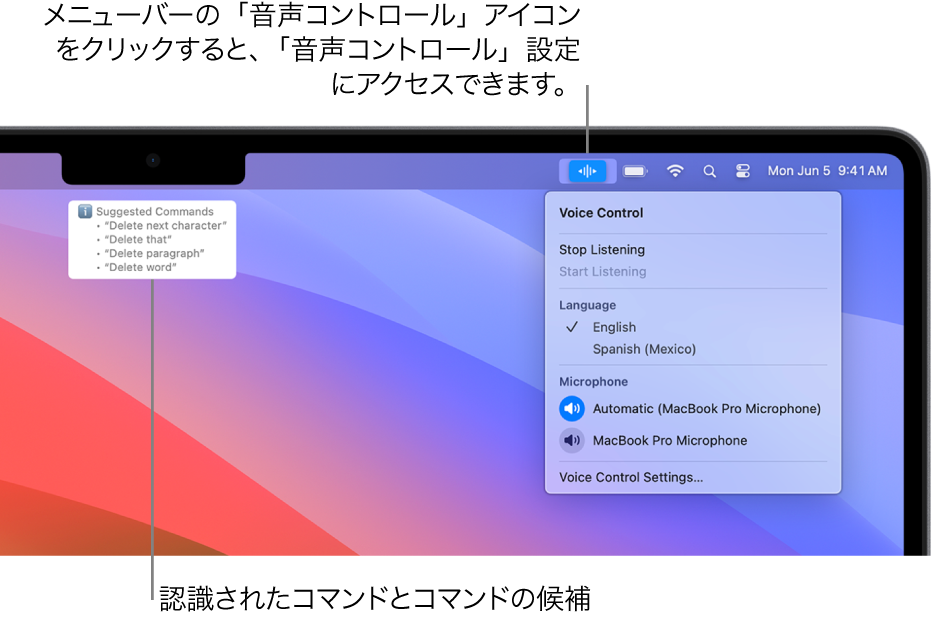 メニューバーの「音声コントロール」アイコンをクリックすると、「音声コントロール」設定にアクセスできます。

Mon Jun 5 9:41 AM

Suggested Commands
• "Delete next character"
• "Delete that"
• "Delete paragraph"
• "Delete word"

Voice Control

Stop Listening
Start Listening

Language
✓ English
Spanish (Mexico)

Microphone
Automatic (MacBook Pro Microphone)
MacBook Pro Microphone

Voice Control Settings...

認識されたコマンドとコマンドの候補